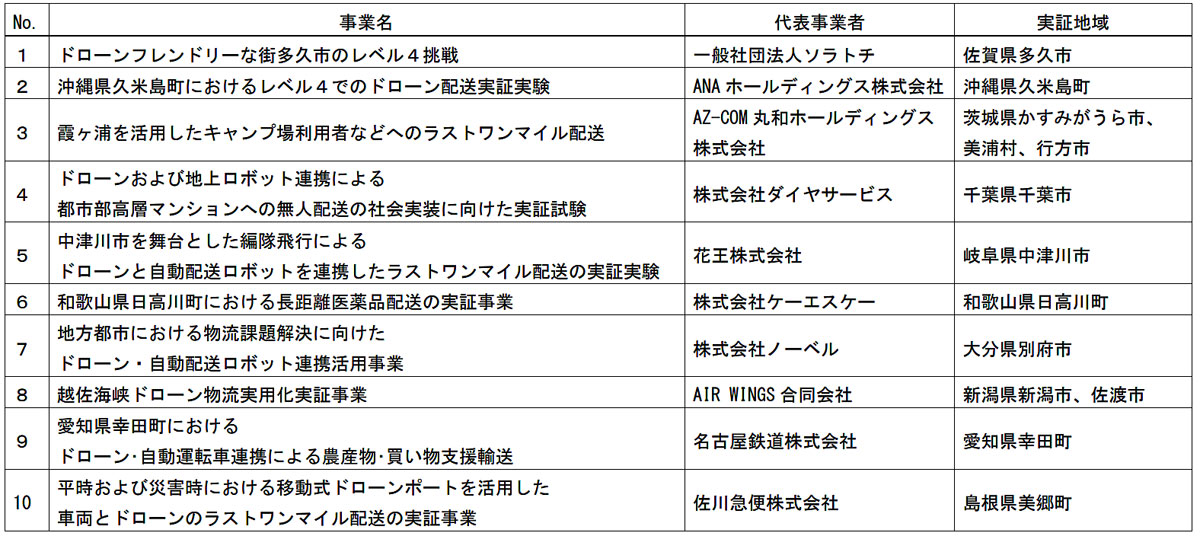 | No. | 事業名 | 代表事業者 | 実証地域 |
|---|---|---|---|
| 1 | ドローンフレンドリーな街多久市のレベル４挑戦 | 一般社団法人ソラトチ | 佐賀県多久市 |
| 2 | 沖縄県久米島町におけるレベル４でのドローン配送実証実験 | ANA ホールディングス株式会社 | 沖縄県久米島町 |
| 3 | 霞ヶ浦を活用したキャンプ場利用者などへのラストワンマイル配送 | AZ-COM 丸和ホールディングス株式会社 | 茨城県かすみがうら市、美浦村、行方市 |
| 4 | ドローンおよび地上ロボット連携による 都市部高層マンションへの無人配送の社会実装に向けた実証試験 | 株式会社ダイヤサービス | 千葉県千葉市 |
| 5 | 中津川市を舞台とした編隊飛行による ドローンと自動配送ロボットを連携したラストワンマイル配送の実証実験 | 花王株式会社 | 岐阜県中津川市 |
| 6 | 和歌山県日高川町における長距離医薬品配送の実証事業 | 株式会社ケーエスケー | 和歌山県日高川町 |
| 7 | 地方都市における物流課題解決に向けた ドローン・自動配送ロボット連携活用事業 | 株式会社ノーベル | 大分県別府市 |
| 8 | 越佐海峡ドローン物流実用化実証事業 | AIR WINGS 合同会社 | 新潟県新潟市、佐渡市 |
| 9 | 愛知県幸田町における ドローン･自動運転車連携による農産物･買い物支援輸送 | 名古屋鉄道株式会社 | 愛知県幸田町 |
| 10 | 平時および災害時における移動式ドローンポートを活用した 車両とドローンのラストワンマイル配送の実証事業 | 佐川急便株式会社 | 島根県美郷町 |